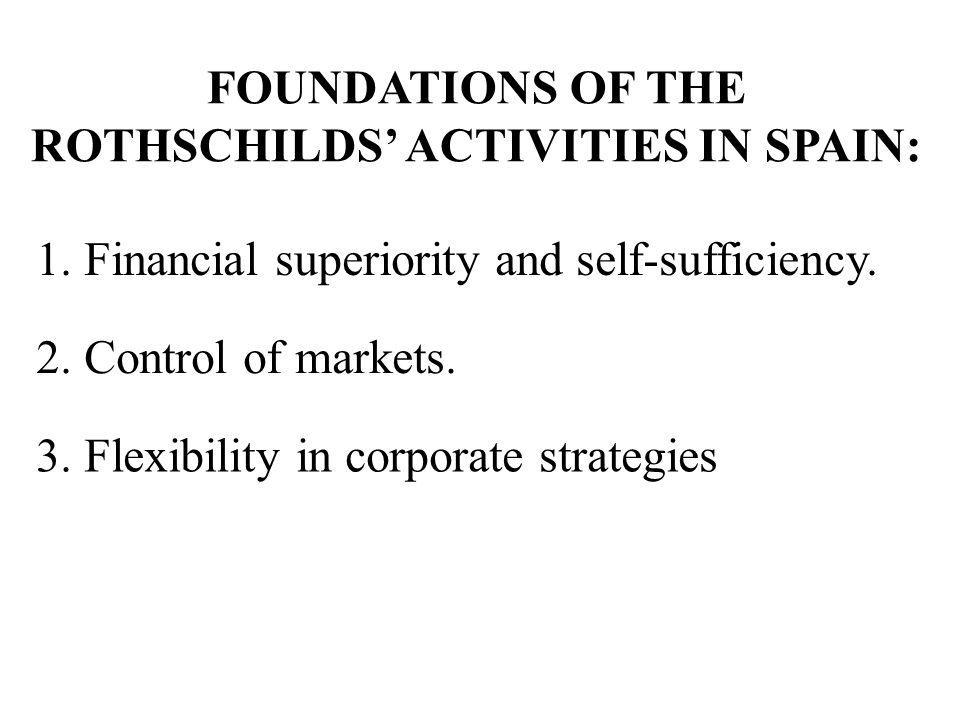 FOUNDATIONS OF THE ROTHSCHILDS' ACTIVITIES IN SPAIN:

1. Financial superiority and self-sufficiency.

2. Control of markets.

3. Flexibility in corporate strategies